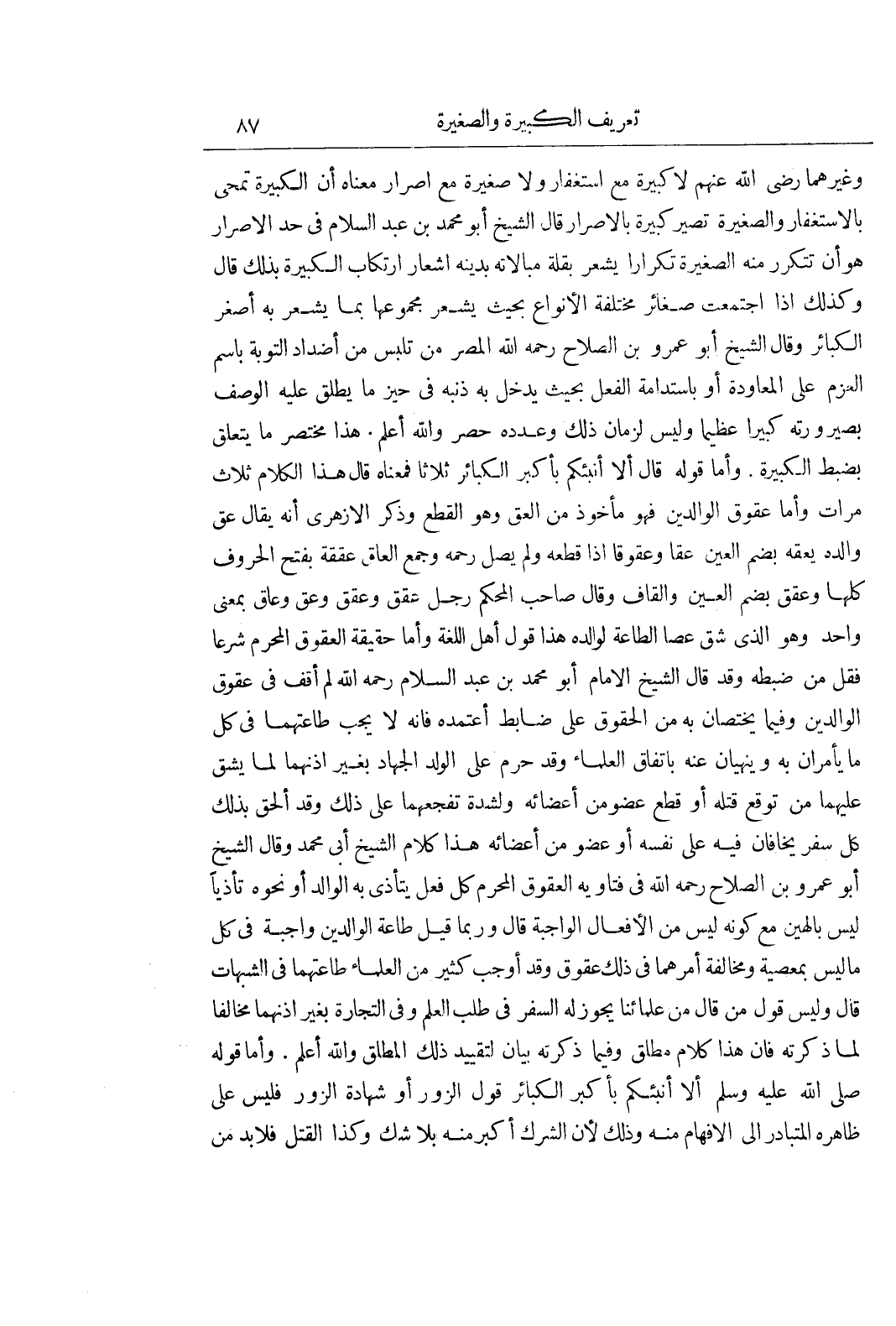 تعريف الكبيرة والصغيرة ٨٧

وغيرهما رضى الله عنهم لا كبيرة مع استغفار ولا صغيرة مع اصرار معناه أن الكبيرة تمحى بالاستغفار والصغيرة تصير كبيرة بالاصرار قال الشيخ أبو محمد بن عبد السلام فى حد الاصرار هو أن تتكرر منه الصغيرة تكرارا يشعر بقلة مبالاته بدينه اشعار ارتكاب الكبيرة بذلك قال وكذلك اذا اجتمعت صغائر مختلفة الأنواع بحيث يشعر مجموعها بما يشعر به أصغر الكبائر وقال الشيخ أبو عمرو بن الصلاح رحمه الله المصر من تلبس من أضداد التوبة باسم العزم على المعاودة أو باستدامة الفعل بحيث يدخل به ذنبه فى حيز ما يطلق عليه الوصف بصيرورته كبيرا عظيما وليس لزمان ذلك وعدده حصر والله أعلم . هذا مختصر ما يتعلق بضبط الكبيرة . وأما قوله قال ألا أنبئكم بأكبر الكبائر ثلاثا فمعناه قال هذا الكلام ثلاث مرات وأما عقوق الوالدين فهو مأخوذ من العق وهو القطع وذكر الازهرى أنه يقال عق والده يعقه بضم العين عقا وعقوقا اذا قطعه ولم يصل رحمه وجمع العاق عققة بفتح الحروف كلها وعقق بضم العين والقاف وقال صاحب المحكم رجل عقق وعقق وعق وعاق بمعنى واحد وهو الذى شق عصا الطاعة لوالده هذا قول أهل اللغة وأما حقيقة العقوق المحرم شرعا فقل من ضبطه وقد قال الشيخ الامام أبو محمد بن عبد السلام رحمه الله لم أقف فى عقوق الوالدين وفيما يختصان به من الحقوق على ضابط أعتمده فانه لا يجب طاعتهما فى كل ما يأمران به وينهيان عنه باتفاق العلماء وقد حرم على الولد الجهاد بغير اذنهما لما يشق عليهما من توقع قتله أو قطع عضو من أعضائه ولشدة تفجعهما على ذلك وقد ألحق بذلك كل سفر يخافان فيه على نفسه أو عضو من أعضائه هذا كلام الشيخ أبى محمد وقال الشيخ أبو عمرو بن الصلاح رحمه الله فى فتاويه العقوق المحرم كل فعل يتأذى به الوالد أو نحوه تأذياً ليس بالهين مع كونه ليس من الأفعال الواجبة قال وربما قيل طاعة الوالدين واجبة فى كل ماليس بمعصية ومخالفة أمرهما فى ذلك عقوق وقد أوجب كثير من العلماء طاعتهما فى الشبهات قال وليس قول من قال من علمائنا يجوز له السفر فى طلب العلم وفى التجارة بغير اذنهما مخالفا لما ذكرته فان هذا كلام مطلق وفيما ذكرته بيان لتقييد ذلك المطلق والله أعلم . وأما قوله صلى الله عليه وسلم ألا أنبئكم بأكبر الكبائر قول الزور أو شهادة الزور فليس على ظاهره المتبادر الى الافهام منه وذلك لأن الشرك أكبر منه بلا شك وكذا القتل فلابد من